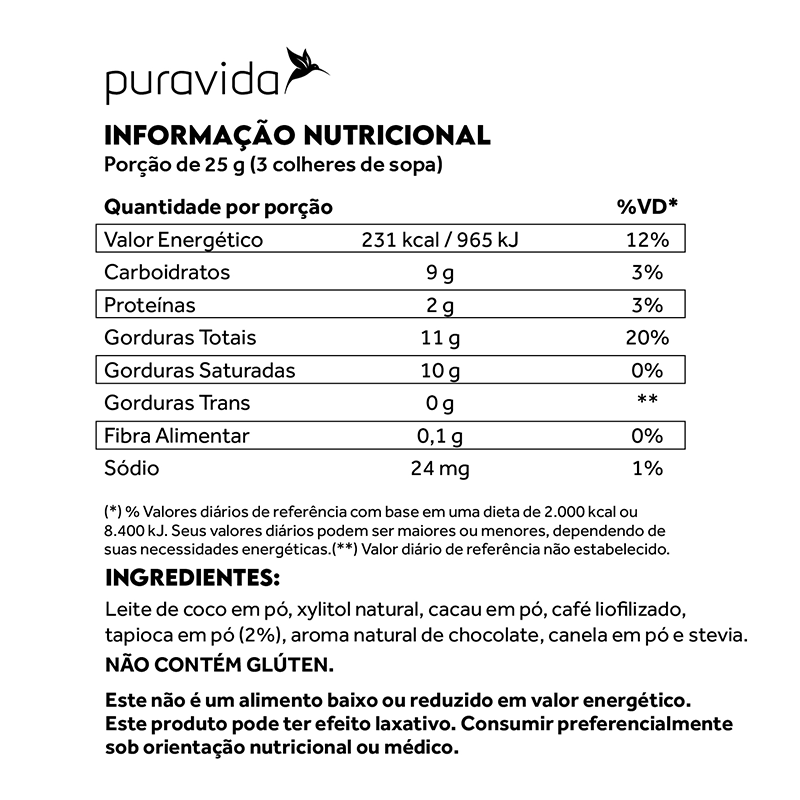 puravida

INFORMAÇÃO NUTRICIONAL
Porção de 25 g (3 colheres de sopa)

| Quantidade por porção | | %VD* |
|---|---|---|
| Valor Energético | 231 kcal / 965 kJ | 12% |
| Carboidratos | 9 g | 3% |
| Proteínas | 2 g | 3% |
| Gorduras Totais | 11 g | 20% |
| Gorduras Saturadas | 10 g | 0% |
| Gorduras Trans | 0 g | ** |
| Fibra Alimentar | 0,1 g | 0% |
| Sódio | 24 mg | 1% |

(*) % Valores diários de referência com base em uma dieta de 2.000 kcal ou 8.400 kJ. Seus valores diários podem ser maiores ou menores, dependendo de suas necessidades energéticas.(**) Valor diário de referência não estabelecido.

INGREDIENTES:
Leite de coco em pó, xylitol natural, cacau em pó, café liofilizado, tapioca em pó (2%), aroma natural de chocolate, canela em pó e stevia.
NÃO CONTÉM GLÚTEN.

Este não é um alimento baixo ou reduzido em valor energético.
Este produto pode ter efeito laxativo. Consumir preferencialmente sob orientação nutricional ou médico.